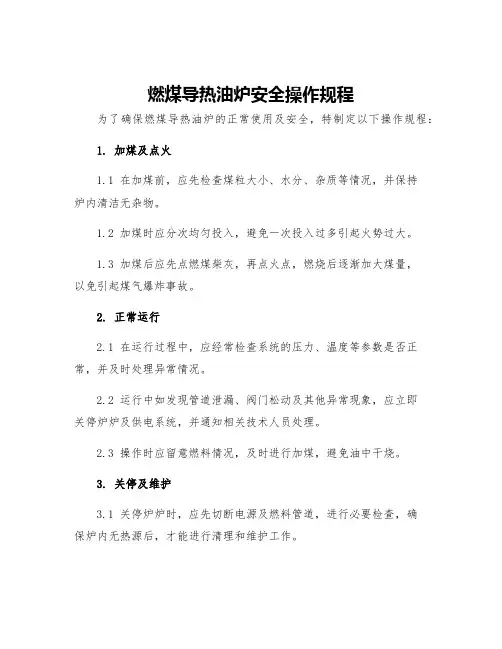 燃煤导热油炉安全操作规程

为了确保燃煤导热油炉的正常使用及安全，特制定以下操作规程：

1. 加煤及点火

1.1 在加煤前，应先检查煤粒大小、水分、杂质等情况，并保持炉内清洁无杂物。

1.2 加煤时应分次均匀投入，避免一次投入过多引起火势过大。

1.3 加煤后应先点燃煤柴灰，再点火点，燃烧后逐渐加大煤量，以免引起煤气爆炸事故。

2. 正常运行

2.1 在运行过程中，应经常检查系统的压力、温度等参数是否正常，并及时处理异常情况。

2.2 运行中如发现管道泄漏、阀门松动及其他异常现象，应立即关停炉炉及供电系统，并通知相关技术人员处理。

2.3 操作时应留意燃料情况，及时进行加煤，避免油中干烧。

3. 关停及维护

3.1 关停炉炉时，应先切断电源及燃料管道，进行必要检查，确保炉内无热源后，才能进行清理和维护工作。